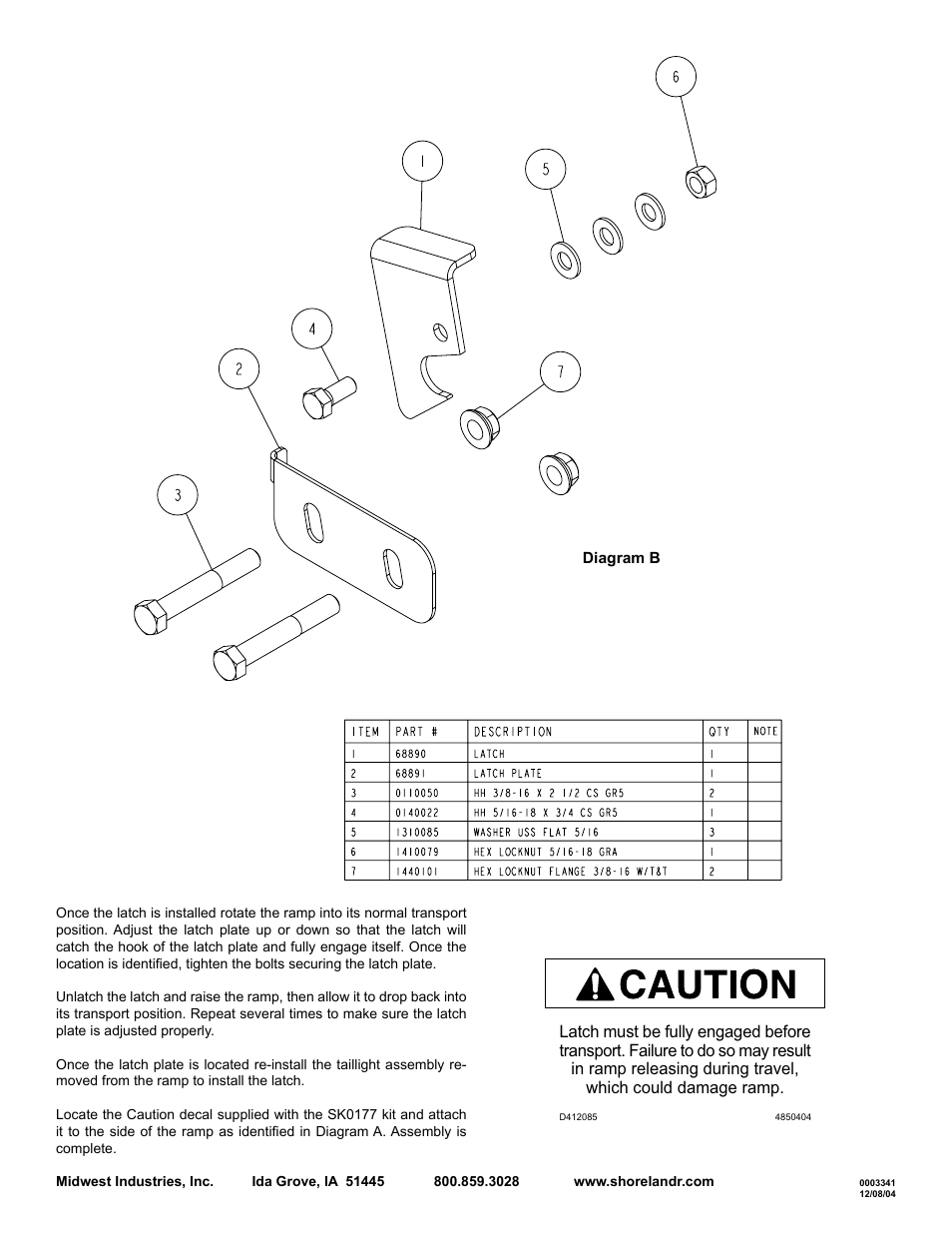 6

1

5

4

2

7

3

Diagram B

| ITEM | PART # | DESCRIPTION | QTY | NOTE |
|---|---|---|---|---|
| 1 | 68890 | LATCH | 1 | |
| 2 | 68891 | LATCH PLATE | 1 | |
| 3 | 0110050 | HH 3/8-16 X 2 1/2 CS GR5 | 2 | |
| 4 | 0140022 | HH 5/16-18 X 3/4 CS GR5 | 1 | |
| 5 | 1310085 | WASHER USS FLAT 5/16 | 3 | |
| 6 | 1410079 | HEX LOCKNUT 5/16-18 GRA | 1 | |
| 7 | 1440101 | HEX LOCKNUT FLANGE 3/8-16 W/T&T | 2 | |

Once the latch is installed rotate the ramp into its normal transport position. Adjust the latch plate up or down so that the latch will catch the hook of the latch plate and fully engage itself. Once the location is identified, tighten the bolts securing the latch plate.

Unlatch the latch and raise the ramp, then allow it to drop back into its transport position. Repeat several times to make sure the latch plate is adjusted properly.

Once the latch plate is located re-install the taillight assembly removed from the ramp to install the latch.

Locate the Caution decal supplied with the SK0177 kit and attach it to the side of the ramp as identified in Diagram A. Assembly is complete.

CAUTION

Latch must be fully engaged before transport. Failure to do so may result in ramp releasing during travel, which could damage ramp.

D412085

4850404

Midwest Industries, Inc. Ida Grove, IA 51445 800.859.3028 www.shorelandr.com

0003341
12/08/04